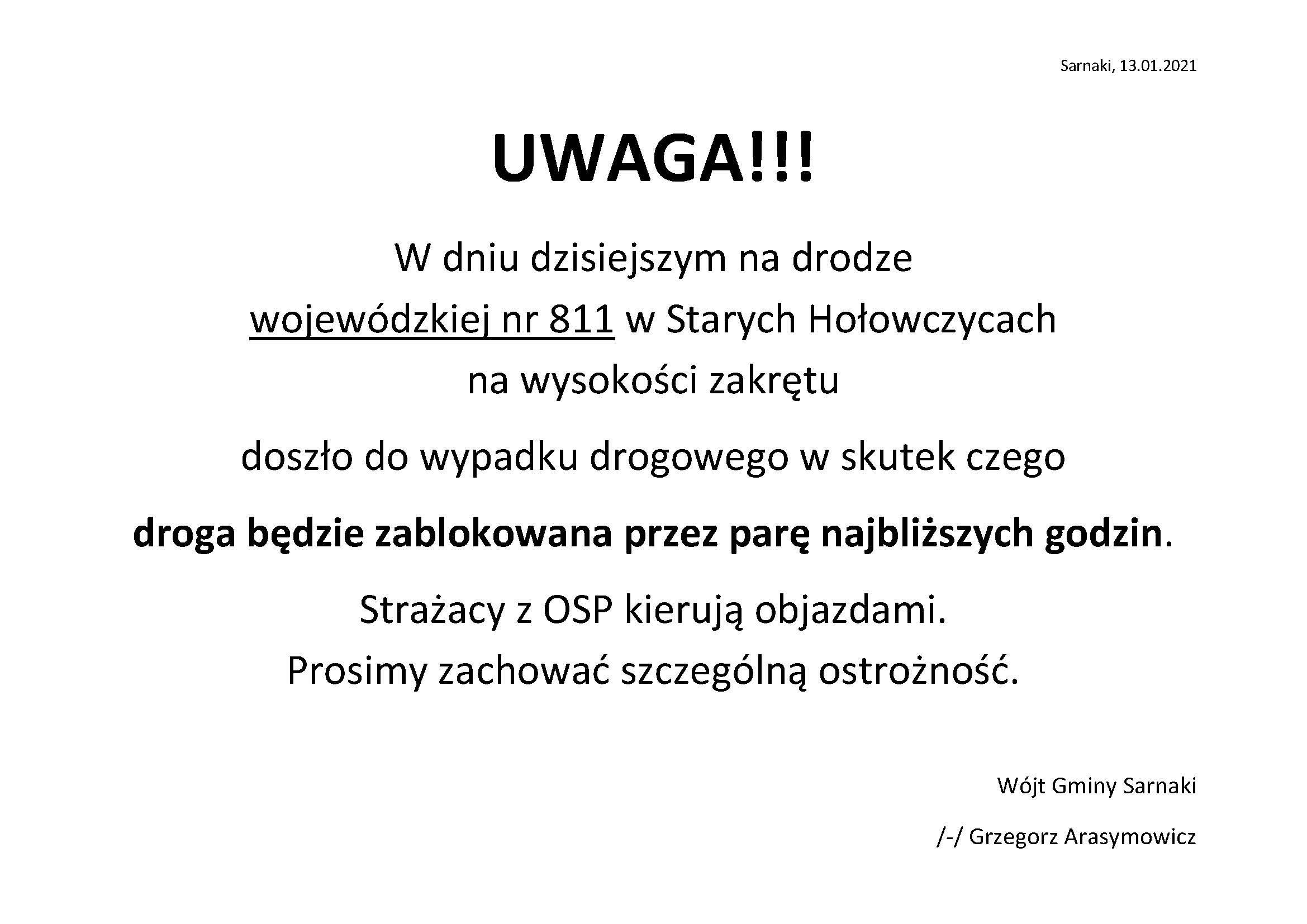 Sarnaki, 13.01.2021

UWAGA!!!

W dniu dzisiejszym na drodze wojewódzkiej nr 811 w Starych Hołowczycach na wysokości zakrętu

doszło do wypadku drogowego w skutek czego

droga będzie zablokowana przez parę najbliższych godzin.

Strażacy z OSP kierują objazdami.
Prosimy zachować szczególną ostrożność.

Wójt Gminy Sarnaki

/-/ Grzegorz Arasymowicz